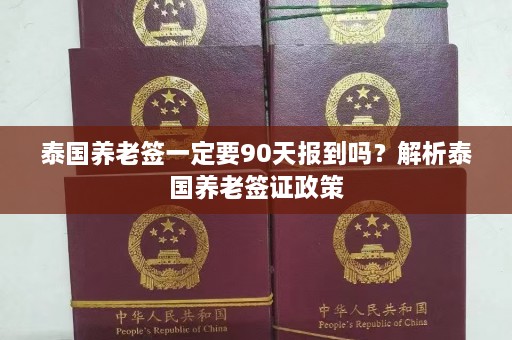 泰国养老签一定要90天报到吗？解析泰国养老签证政策

中华人民共和国
People's Republic of China

中华人民共和国
People's Republic of China